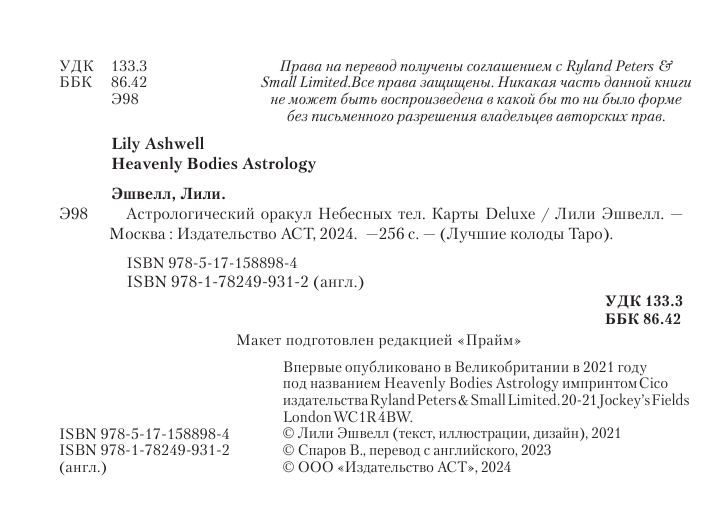 УДК 133.3
ББК 86.42
Э98

Права на перевод получены соглашением с Ryland Peters & Small Limited.Все права защищены. Никакая часть данной книги не может быть воспроизведена в какой бы то ни было форме без письменного разрешения владельцев авторских прав.

Lily Ashwell
Heavenly Bodies Astrology

Эшвелл, Лили.
Э98 Астрологический оракул Небесных тел. Карты Deluxe / Лили Эшвелл. — Москва : Издательство АСТ, 2024. —256 с. — (Лучшие колоды Таро).

ISBN 978-5-17-158898-4
ISBN 978-1-78249-931-2 (англ.)

УДК 133.3
ББК 86.42

Макет подготовлен редакцией «Прайм»

Впервые опубликовано в Великобритании в 2021 году под названием Heavenly Bodies Astrology импринтом Cico издательства Ryland Peters & Small Limited. 20-21 Jockey's Fields London WC1R 4BW.

ISBN 978-5-17-158898-4
ISBN 978-1-78249-931-2
(англ.)

© Лили Эшвелл (текст, иллюстрации, дизайн), 2021
© Спаров В., перевод с английского, 2023
© ООО «Издательство АСТ», 2024